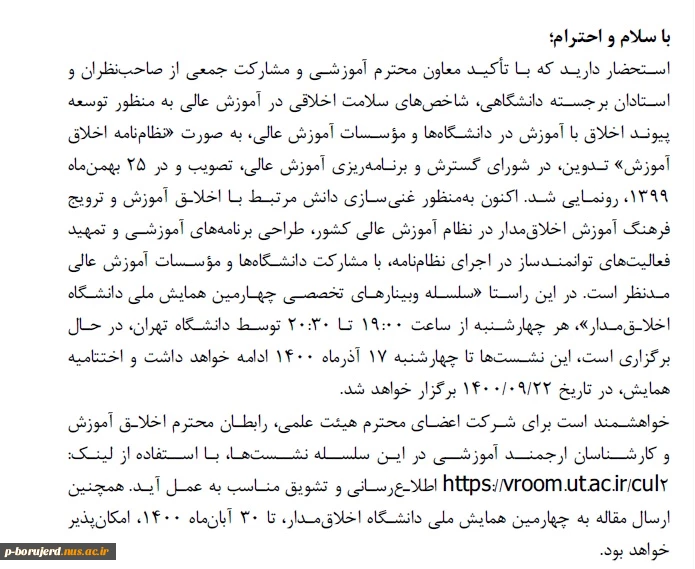 با سلام و احترام؛
استحضار دارید که با تأکید معاون محترم آموزشی و مشارکت جمعی از صاحب‌نظران و استادان برجسته دانشگاهی، شاخص‌های سلامت اخلاقی در آموزش عالی به منظور توسعه پیوند اخلاق با آموزش در دانشگاه‌ها و مؤسسات آموزش عالی، به صورت «نظام‌نامه اخلاق آموزش» تدوین، در شورای گسترش و برنامه‌ریزی آموزش عالی، تصویب و در ۲۵ بهمن‌ماه ۱۳۹۹، رونمایی شد. اکنون به‌منظور غنی‌سازی دانش مرتبط با اخلاق آموزش و ترویج فرهنگ آموزش اخلاق‌مدار در نظام آموزش عالی کشور، طراحی برنامه‌های آموزشی و تمهید فعالیت‌های توانمندساز در اجرای نظام‌نامه، با مشارکت دانشگاه‌ها و مؤسسات آموزش عالی مدنظر است. در این راستا «سلسله وبینارهای تخصصی چهارمین همایش ملی دانشگاه اخلاق‌مدار»، هر چهارشنبه از ساعت ۱۹:۰۰ تا ۲۰:۳۰ توسط دانشگاه تهران، در حال برگزاری است، این نشست‌ها تا چهارشنبه ۱۷ آذرماه ۱۴۰۰ ادامه خواهد داشت و اختتامیه همایش، در تاریخ ۱۴۰۰/۰۹/۲۲ برگزار خواهد شد.
خواهشمند است برای شرکت اعضای محترم هیئت علمی، رابطان محترم اخلاق آموزش و کارشناسان ارجمند آموزشی در این سلسله نشست‌ها، با استفاده از لینک: https://vroom.ut.ac.ir/cul۲ اطلاع‌رسانی و تشویق مناسب به عمل آید. همچنین ارسال مقاله به چهارمین همایش ملی دانشگاه اخلاق‌مدار، تا ۳۰ آبان‌ماه ۱۴۰۰، امکان‌پذیر خواهد بود.
p-borujerd.nus.ac.ir